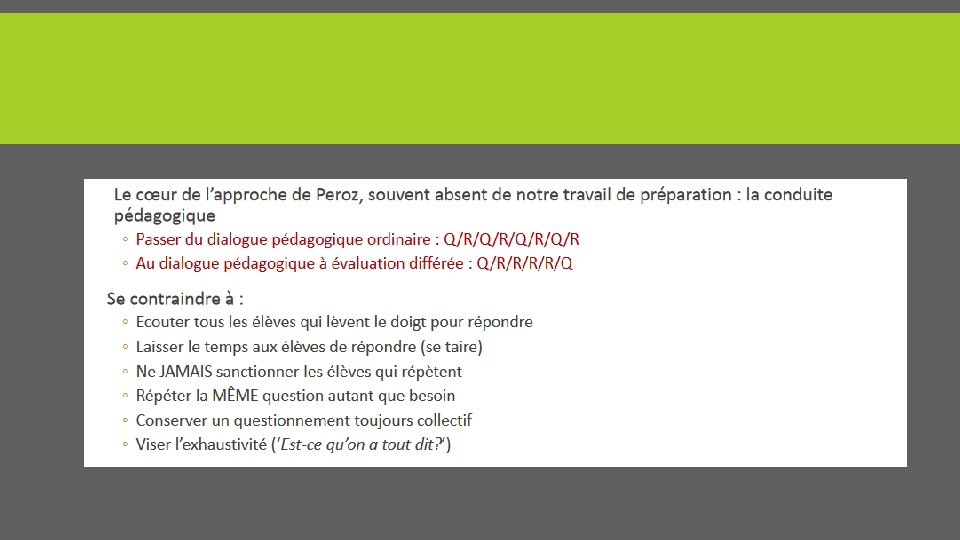 Le cœur de l'approche de Peroz, souvent absent de notre travail de préparation : la conduite pédagogique

◦ Passer du dialogue pédagogique ordinaire : Q/R/Q/R/Q/R/Q/R
◦ Au dialogue pédagogique à évaluation différée : Q/R/R/R/R/Q

Se contraindre à :

◦ Ecouter tous les élèves qui lèvent le doigt pour répondre
◦ Laisser le temps aux élèves de répondre (se taire)
◦ Ne JAMAIS sanctionner les élèves qui répètent
◦ Répéter la MÊME question autant que besoin
◦ Conserver un questionnement toujours collectif
◦ Viser l'exhaustivité ('Est-ce qu'on a tout dit?')